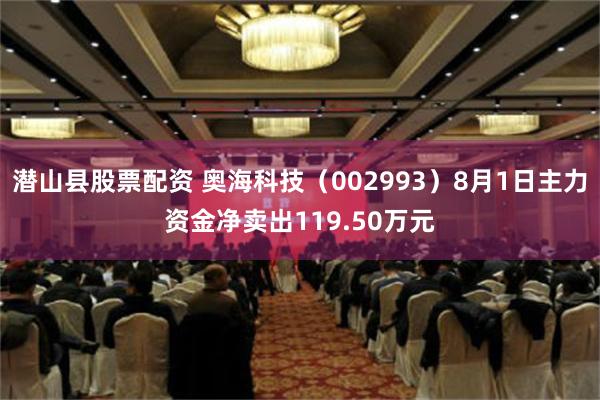 潜山县股票配资 奥海科技（002993）8月1日主力资金净卖出119.50万元